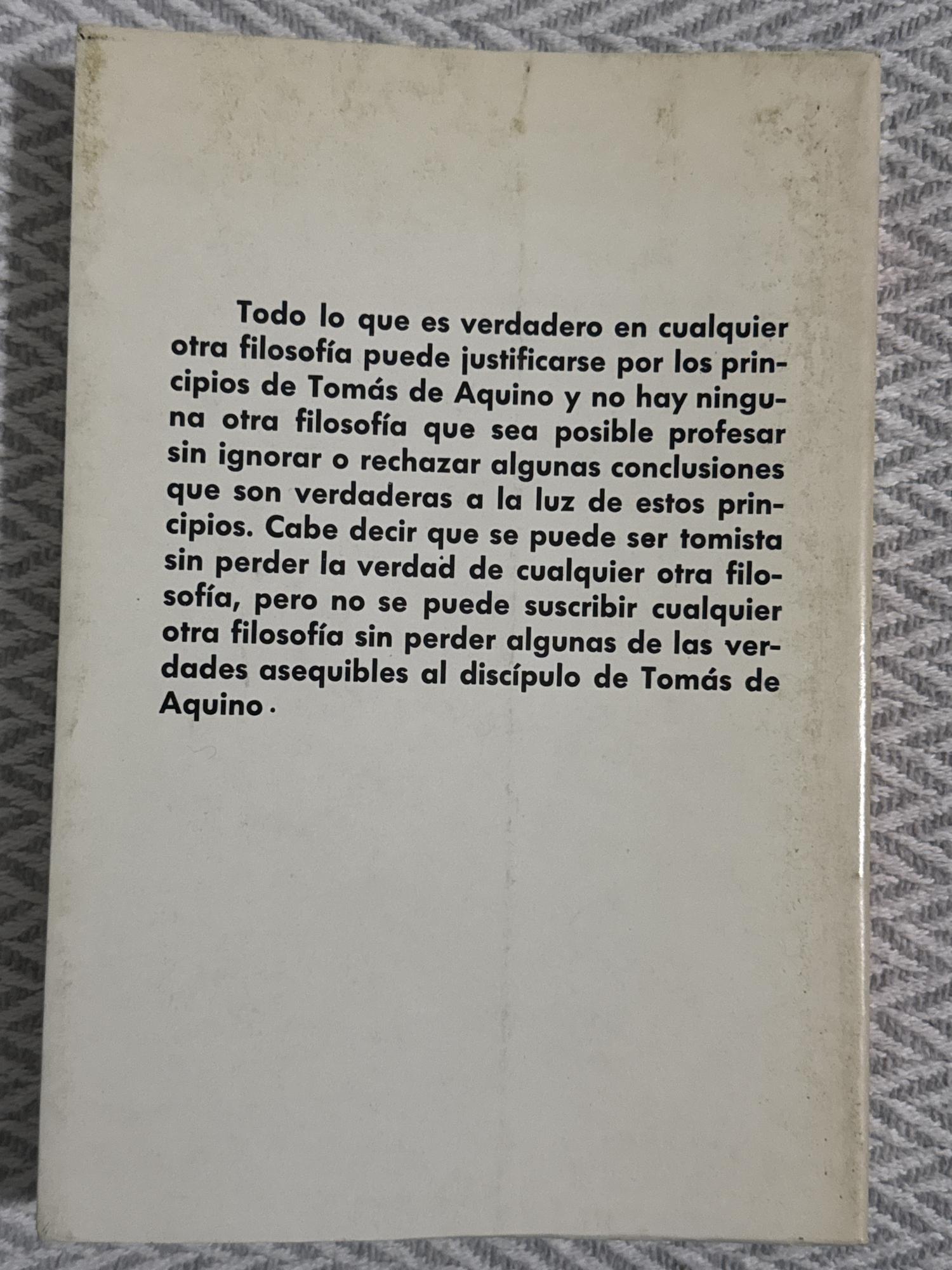 Todo lo que es verdadero en cualquier otra filosofía puede justificarse por los principios de Tomás de Aquino y no hay ninguna otra filosofía que sea posible profesar sin ignorar o rechazar algunas conclusiones que son verdaderas a la luz de estos principios. Cabe decir que se puede ser tomista sin perder la verdad de cualquier otra filosofía, pero no se puede suscribir cualquier otra filosofía sin perder algunas de las verdades asequibles al discípulo de Tomás de Aquino.